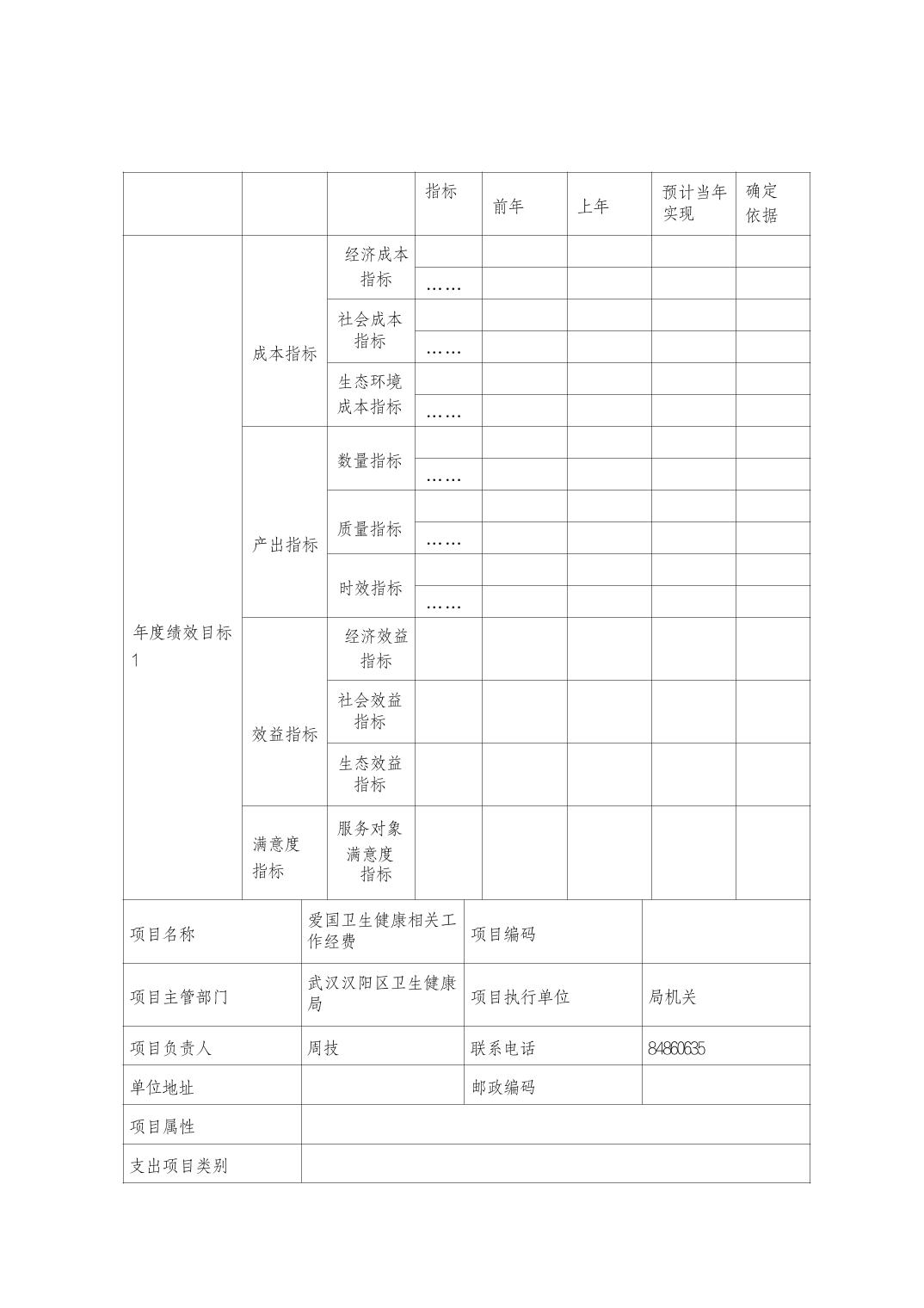 | | | | 指标 | 前年 | 上年 | 预计当年实现 | 确定依据 |
|---|---|---|---|---|---|---|---|
| 年度绩效目标1 | 成本指标 | 经济成本指标 | | | | | |
| | | | …… | | | | |
| | | 社会成本指标 | | | | | |
| | | | …… | | | | |
| | | 生态环境成本指标 | | | | | |
| | | | …… | | | | |
| | 产出指标 | 数量指标 | | | | | |
| | | | …… | | | | |
| | | 质量指标 | | | | | |
| | | | …… | | | | |
| | | 时效指标 | | | | | |
| | | | …… | | | | |
| | 效益指标 | 经济效益指标 | | | | | |
| | | 社会效益指标 | | | | | |
| | | 生态效益指标 | | | | | |
| | 满意度指标 | 服务对象满意度指标 | | | | | |

| 项目名称 | 爱国卫生健康相关工作经费 | 项目编码 | |
|---|---|---|---|
| 项目主管部门 | 武汉汉阳区卫生健康局 | 项目执行单位 | 局机关 |
| 项目负责人 | 周技 | 联系电话 | 84860635 |
| 单位地址 | | 邮政编码 | |
| 项目属性 | | | |
| 支出项目类别 | | | |